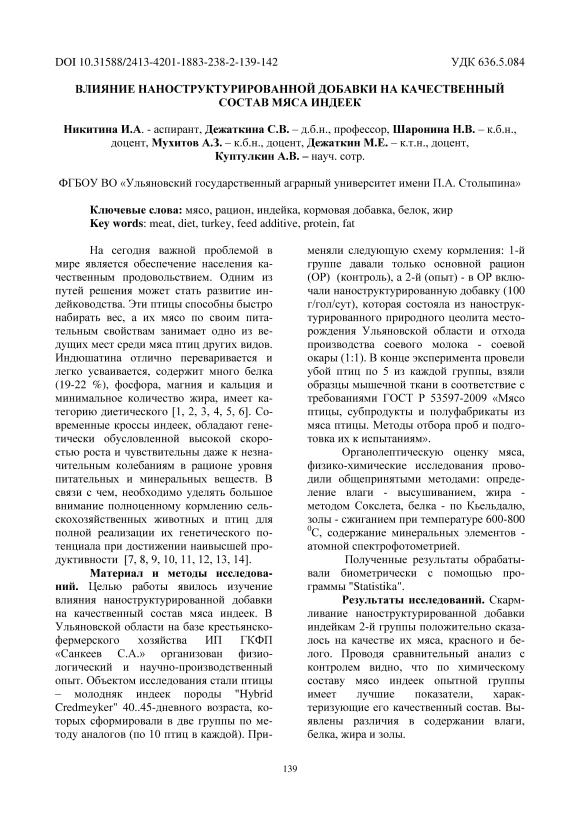 DOI 10.31588/2413-4201-1883-238-2-139-142 УДК 636.5.084

ВЛИЯНИЕ НАНОСТРУКТУРИРОВАННОЙ ДОБАВКИ НА КАЧЕСТВЕННЫЙ СОСТАВ МЯСА ИНДЕЕК

Никитина И.А. - аспирант, Дежаткина С.В. – д.б.н., профессор, Шаронина Н.В. – к.б.н., доцент, Мухитов А.З. – к.б.н., доцент, Дежаткин М.Е. – к.т.н., доцент, Куптулкин А.В. – науч. сотр.

ФГБОУ ВО «Ульяновский государственный аграрный университет имени П.А. Столыпина»

Ключевые слова: мясо, рацион, индейка, кормовая добавка, белок, жир
Key words: meat, diet, turkey, feed additive, protein, fat

На сегодня важной проблемой в мире является обеспечение населения качественным продовольствием. Одним из путей решения может стать развитие индейководства. Эти птицы способны быстро набирать вес, а их мясо по своим питательным свойствам занимает одно из ведущих мест среди мяса птиц других видов. Индюшатина отлично переваривается и легко усваивается, содержит много белка (19-22 %), фосфора, магния и кальция и минимальное количество жира, имеет категорию диетического [1, 2, 3, 4, 5, 6]. Современные кроссы индеек, обладают генетически обусловленной высокой скоростью роста и чувствительны даже к незначительным колебаниям в рационе уровня питательных и минеральных веществ. В связи с чем, необходимо уделять большое внимание полноценному кормлению сельскохозяйственных животных и птиц для полной реализации их генетического потенциала при достижении наивысшей продуктивности [7, 8, 9, 10, 11, 12, 13, 14].

Материал и методы исследований. Целью работы явилось изучение влияния наноструктурированной добавки на качественный состав мяса индеек. В Ульяновской области на базе крестьянско-фермерского хозяйства ИП ГКФП «Санкеев С.А.» организован физиологический и научно-производственный опыт. Объектом исследования стали птицы – молодняк индеек породы "Hybrid Credmeyker" 40..45-дневного возраста, которых сформировали в две группы по методу аналогов (по 10 птиц в каждой). Применяли следующую схему кормления: 1-й группе давали только основной рацион (ОР) (контроль), а 2-й (опыт) - в ОР включали наноструктурированную добавку (100 г/гол/сут), которая состояла из наноструктурированного природного цеолита месторождения Ульяновской области и отхода производства соевого молока - соевой окары (1:1). В конце эксперимента провели убой птиц по 5 из каждой группы, взяли образцы мышечной ткани в соответствие с требованиями ГОСТ Р 53597-2009 «Мясо птицы, субпродукты и полуфабрикаты из мяса птицы. Методы отбора проб и подготовка их к испытаниям».

Органолептическую оценку мяса, физико-химические исследования проводили общепринятыми методами: определение влаги - высушиванием, жира - методом Сокслета, белка - по Кьельдалю, золы - сжиганием при температуре 600-800 $^0$С, содержание минеральных элементов - атомной спектрофотометрией.

Полученные результаты обрабатывали биометрически с помощью программы "Statistika".

Результаты исследований. Скармливание наноструктурированной добавки индейкам 2-й группы положительно сказалось на качестве их мяса, красного и белого. Проводя сравнительный анализ с контролем видно, что по химическому составу мясо индеек опытной группы имеет лучшие показатели, характеризующие его качественный состав. Выявлены различия в содержании влаги, белка, жира и золы.

139